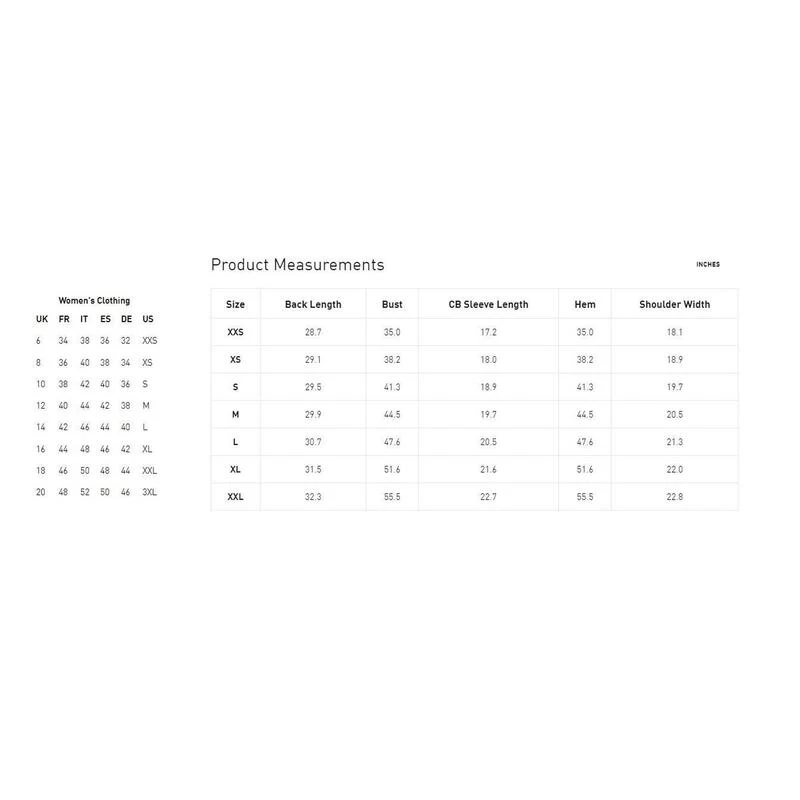 Women's Clothing

| UK | FR | IT | ES | DE | US |
|---|---|---|---|---|---|
| 6 | 34 | 38 | 36 | 32 | XXS |
| 8 | 36 | 40 | 38 | 34 | XS |
| 10 | 38 | 42 | 40 | 36 | S |
| 12 | 40 | 44 | 42 | 38 | M |
| 14 | 42 | 46 | 44 | 40 | L |
| 16 | 44 | 48 | 46 | 42 | XL |
| 18 | 46 | 50 | 48 | 44 | XXL |
| 20 | 48 | 52 | 50 | 46 | 3XL |

Product Measurements

INCHES

| Size | Back Length | Bust | CB Sleeve Length | Hem | Shoulder Width |
|---|---|---|---|---|---|
| XXS | 28.7 | 35.0 | 17.2 | 35.0 | 18.1 |
| XS | 29.1 | 38.2 | 18.0 | 38.2 | 18.9 |
| S | 29.5 | 41.3 | 18.9 | 41.3 | 19.7 |
| M | 29.9 | 44.5 | 19.7 | 44.5 | 20.5 |
| L | 30.7 | 47.6 | 20.5 | 47.6 | 21.3 |
| XL | 31.5 | 51.6 | 21.6 | 51.6 | 22.0 |
| XXL | 32.3 | 55.5 | 22.7 | 55.5 | 22.8 |